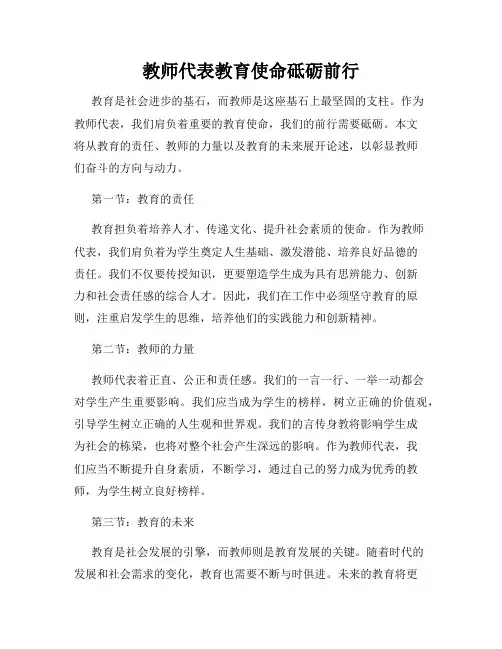 教师代表教育使命砥砺前行

教育是社会进步的基石，而教师是这座基石上最坚固的支柱。作为教师代表，我们肩负着重要的教育使命，我们的前行需要砥砺。本文将从教育的责任、教师的力量以及教育的未来展开论述，以彰显教师们奋斗的方向与动力。

第一节：教育的责任

教育担负着培养人才、传递文化、提升社会素质的使命。作为教师代表，我们肩负着为学生奠定人生基础、激发潜能、培养良好品德的责任。我们不仅要传授知识，更要塑造学生成为具有思辨能力、创新力和社会责任感的综合人才。因此，我们在工作中必须坚守教育的原则，注重启发学生的思维，培养他们的实践能力和创新精神。

第二节：教师的力量

教师代表着正直、公正和责任感。我们的一言一行、一举一动都会对学生产生重要影响。我们应当成为学生的榜样，树立正确的价值观，引导学生树立正确的人生观和世界观。我们的言传身教将影响学生成为社会的栋梁，也将对整个社会产生深远的影响。作为教师代表，我们应当不断提升自身素质，不断学习，通过自己的努力成为优秀的教师，为学生树立良好榜样。

第三节：教育的未来

教育是社会发展的引擎，而教师则是教育发展的关键。随着时代的发展和社会需求的变化，教育也需要不断与时俱进。未来的教育将更